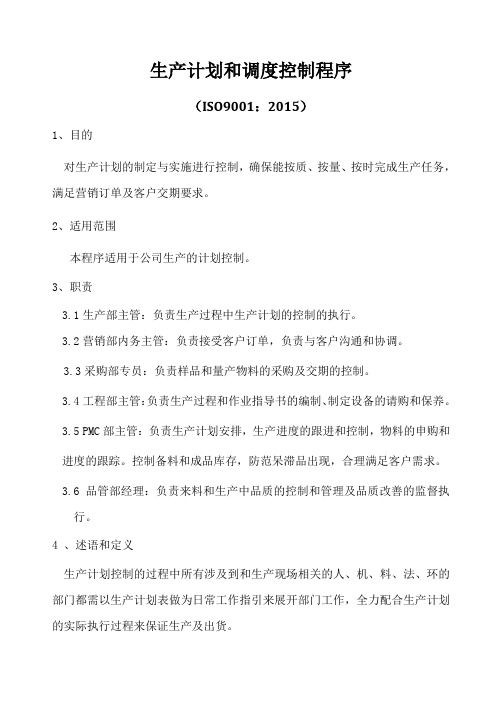 生产计划和调度控制程序

（ISO9001：2015）

1、目的

对生产计划的制定与实施进行控制，确保能按质、按量、按时完成生产任务，满足营销订单及客户交期要求。

2、适用范围

本程序适用于公司生产的计划控制。

3、职责

3.1 生产部主管：负责生产过程中生产计划的控制的执行。

3.2 营销部内务主管：负责接受客户订单，负责与客户沟通和协调。

3.3 采购部专员：负责样品和量产物料的采购及交期的控制。

3.4 工程部主管：负责生产过程和作业指导书的编制、制定设备的请购和保养。

3.5 PMC 部主管：负责生产计划安排，生产进度的跟进和控制，物料的申购和进度的跟踪。控制备料和成品库存，防范呆滞品出现，合理满足客户需求。

3.6 品管部经理：负责来料和生产中品质的控制和管理及品质改善的监督执行。

4 、述语和定义

生产计划控制的过程中所有涉及到和生产现场相关的人、机、料、法、环的部门都需以生产计划表做为日常工作指引来展开部门工作，全力配合生产计划的实际执行过程来保证生产及出货。